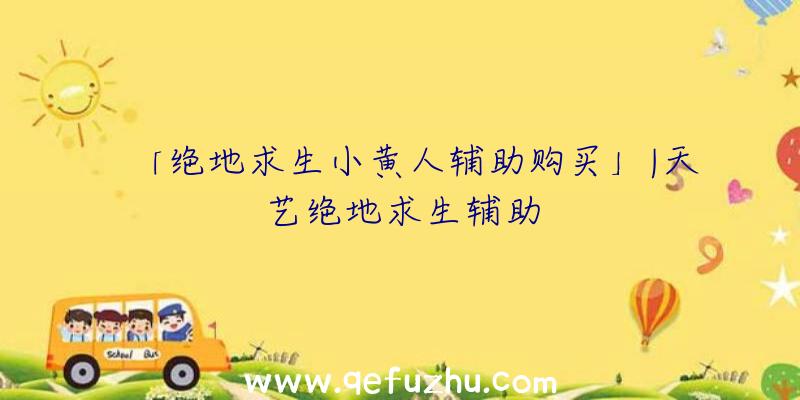 「绝地求生小黄人辅助购买」|天艺绝地求生辅助

School Bus

www.qefuzhu.com